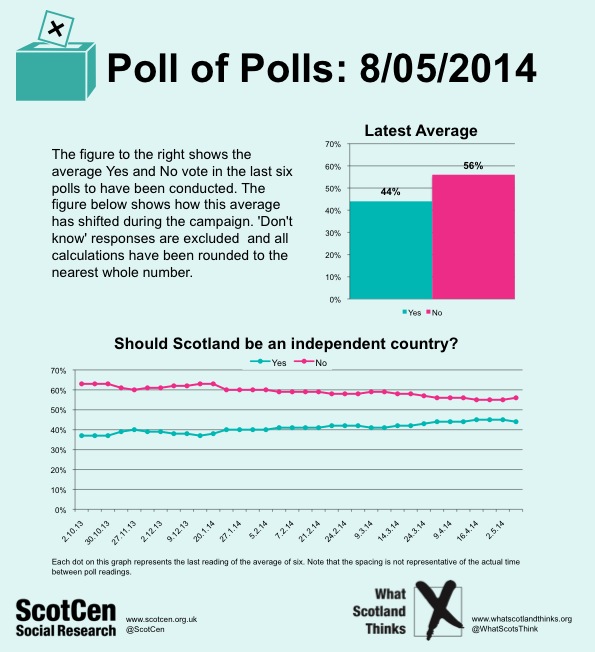 Poll of Polls: 8/05/2014

The figure to the right shows the average Yes and No vote in the last six polls to have been conducted. The figure below shows how this average has shifted during the campaign. 'Don't know' responses are excluded and all calculations have been rounded to the nearest whole number.

Latest Average

70%
60%
50%
40%
30%
20%
10%
0%

44%
56%

Yes No

Should Scotland be an independent country?

Yes No

70%
60%
50%
40%
30%
20%
10%
0%

2.10.13
30.10.13
27.11.13
2.12.13
9.12.13
20.1.14
27.1.14
5.2.14
7.2.14
21.2.14
24.2.14
9.3.14
14.3.14
24.3.14
9.4.14
16.4.14
2.5.14

Each dot on this graph represents the last reading of the average of six. Note that the spacing is not representative of the actual time between poll readings.

ScotCen Social Research
www.scotcen.org.uk
@ScotCen

What Scotland Thinks
www.whatscotlandthinks.org
@WhatScotsThink